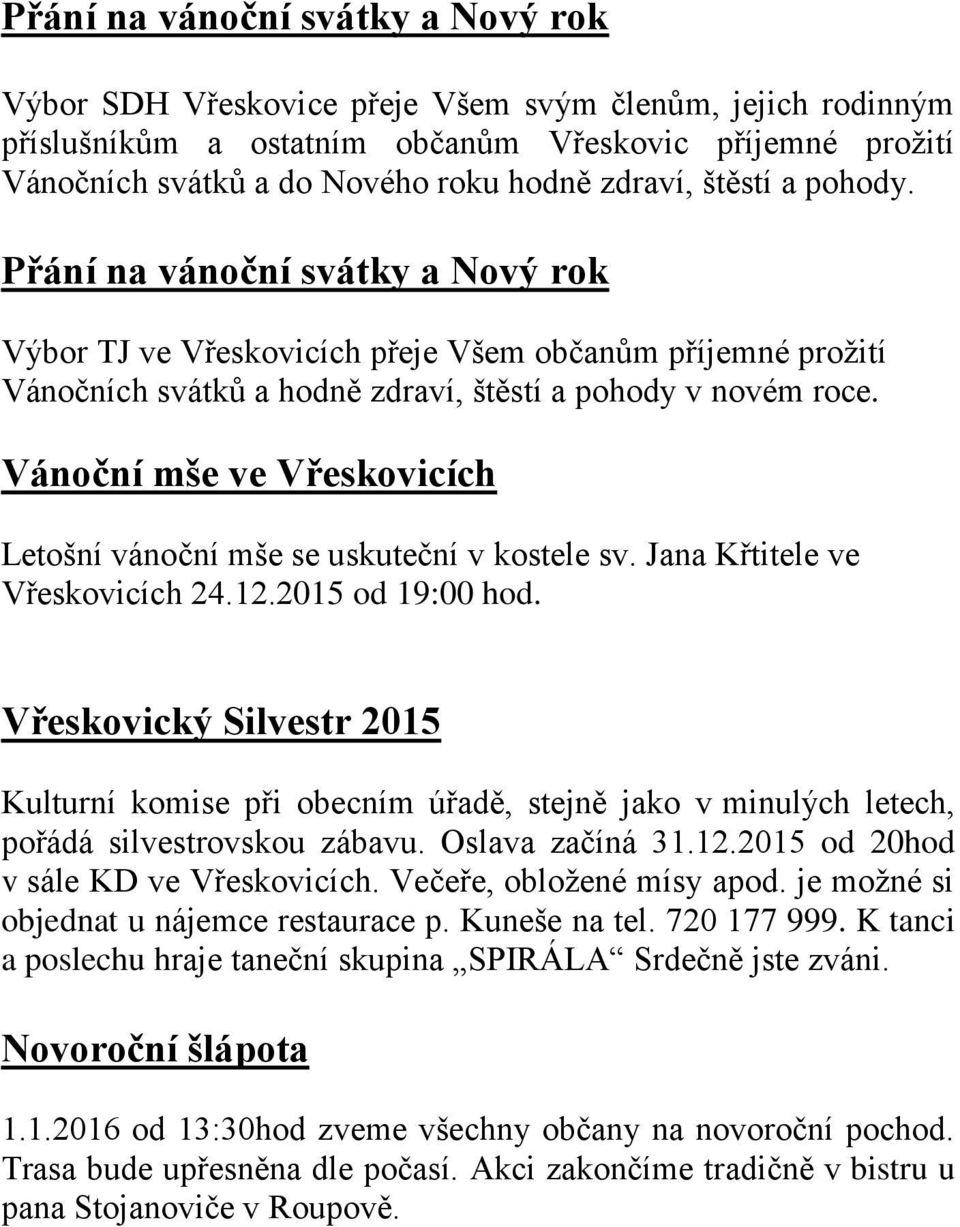 Přání na vánoční svátky a Nový rok

Výbor SDH Vřeskovice přeje Všem svým členům, jejich rodinným příslušníkům a ostatním občanům Vřeskovic příjemné prožití Vánočních svátků a do Nového roku hodně zdraví, štěstí a pohody.

Přání na vánoční svátky a Nový rok

Výbor TJ ve Vřeskovicích přeje Všem občanům příjemné prožití Vánočních svátků a hodně zdraví, štěstí a pohody v novém roce.

Vánoční mše ve Vřeskovicích

Letošní vánoční mše se uskuteční v kostele sv. Jana Křtitele ve Vřeskovicích 24.12.2015 od 19:00 hod.

Vřeskovický Silvestr 2015

Kulturní komise při obecním úřadě, stejně jako v minulých letech, pořádá silvestrovskou zábavu. Oslava začíná 31.12.2015 od 20hod v sále KD ve Vřeskovicích. Večeře, obložené mísy apod. je možné si objednat u nájemce restaurace p. Kuneše na tel. 720 177 999. K tanci a poslechu hraje taneční skupina „SPIRÁLA“ Srdečně jste zváni.

Novoroční šlápota

1.1.2016 od 13:30hod zveme všechny občany na novoroční pochod. Trasa bude upřesněna dle počasí. Akci zakončíme tradičně v bistru u pana Stojanoviče v Roupově.